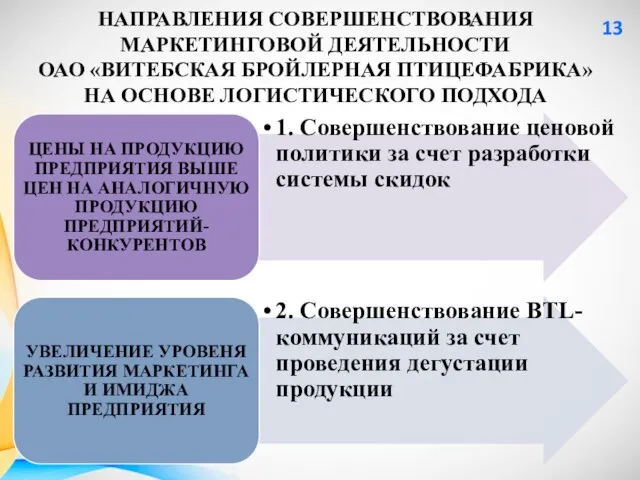 НАПРАВЛЕНИЯ СОВЕРШЕНСТВОВАНИЯ МАРКЕТИНГОВОЙ ДЕЯТЕЛЬНОСТИ ОАО «ВИТЕБСКАЯ БРОЙЛЕРНАЯ ПТИЦЕФАБРИКА» НА ОСНОВЕ ЛОГИСТИЧЕСКОГО ПОДХОДА

13

ЦЕНЫ НА ПРОДУКЦИЮ ПРЕДПРИЯТИЯ ВЫШЕ ЦЕН НА АНАЛОГИЧНУЮ ПРОДУКЦИЮ ПРЕДПРИЯТИЙ-КОНКУРЕНТОВ

• 1. Совершенствование ценовой политики за счет разработки системы скидок

УВЕЛИЧЕНИЕ УРОВЕНЯ РАЗВИТИЯ МАРКЕТИНГА И ИМИДЖА ПРЕДПРИЯТИЯ

• 2. Совершенствование BTL-коммуникаций за счет проведения дегустации продукции